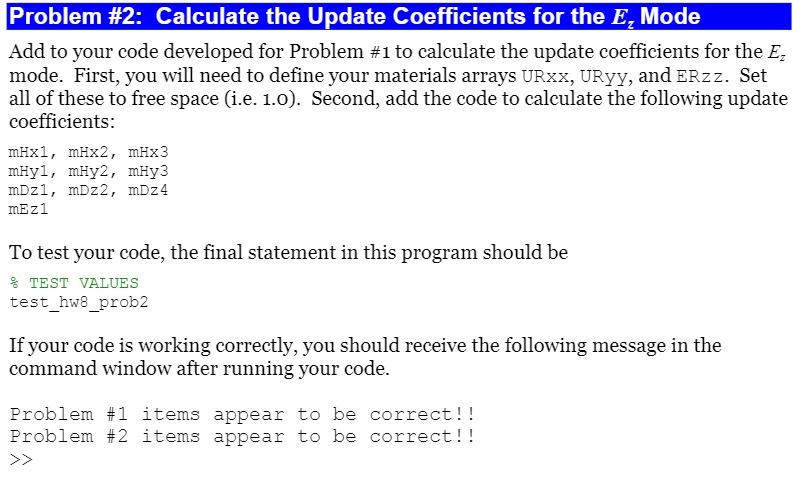 Problem #2: Calculate the Update Coefficients for the $E_z$ Mode

Add to your code developed for Problem #1 to calculate the update coefficients for the $E_z$ mode. First, you will need to define your materials arrays URxx, URyy, and ERzz. Set all of these to free space (i.e. 1.0). Second, add the code to calculate the following update coefficients:

mHx1, mHx2, mHx3
mHy1, mHy2, mHy3
mDz1, mDz2, mDz4
mEz1

To test your code, the final statement in this program should be

% TEST VALUES
test_hw8_prob2

If your code is working correctly, you should receive the following message in the command window after running your code.

Problem #1 items appear to be correct!!
Problem #2 items appear to be correct!!
>>